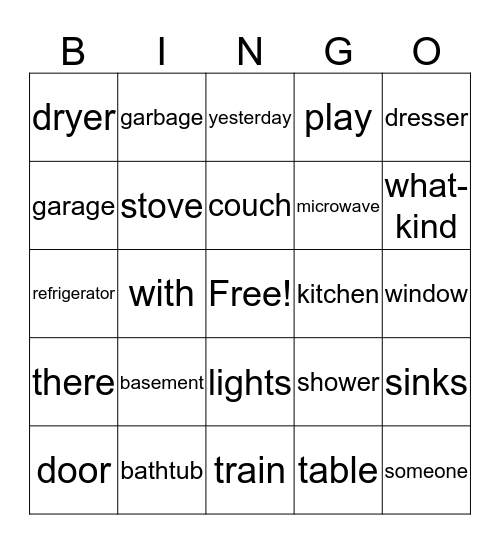 | B | I | N | G | O |
|---|---|---|---|---|
| dryer | garbage | yesterday | play | dresser |
| garage | stove | couch | microwave | what-kind |
| refrigerator | with | Free! | kitchen | window |
| there | basement | lights | shower | sinks |
| door | bathtub | train | table | someone |